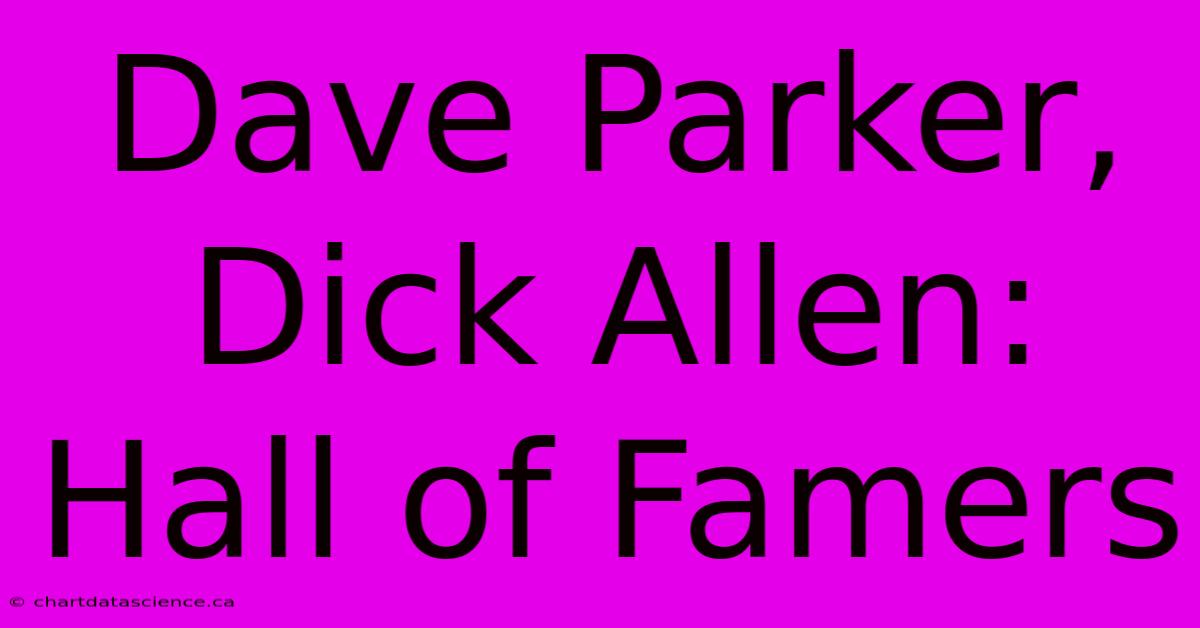 Dave Parker, Dick Allen: Hall of Famers

© chartdatascience.ca